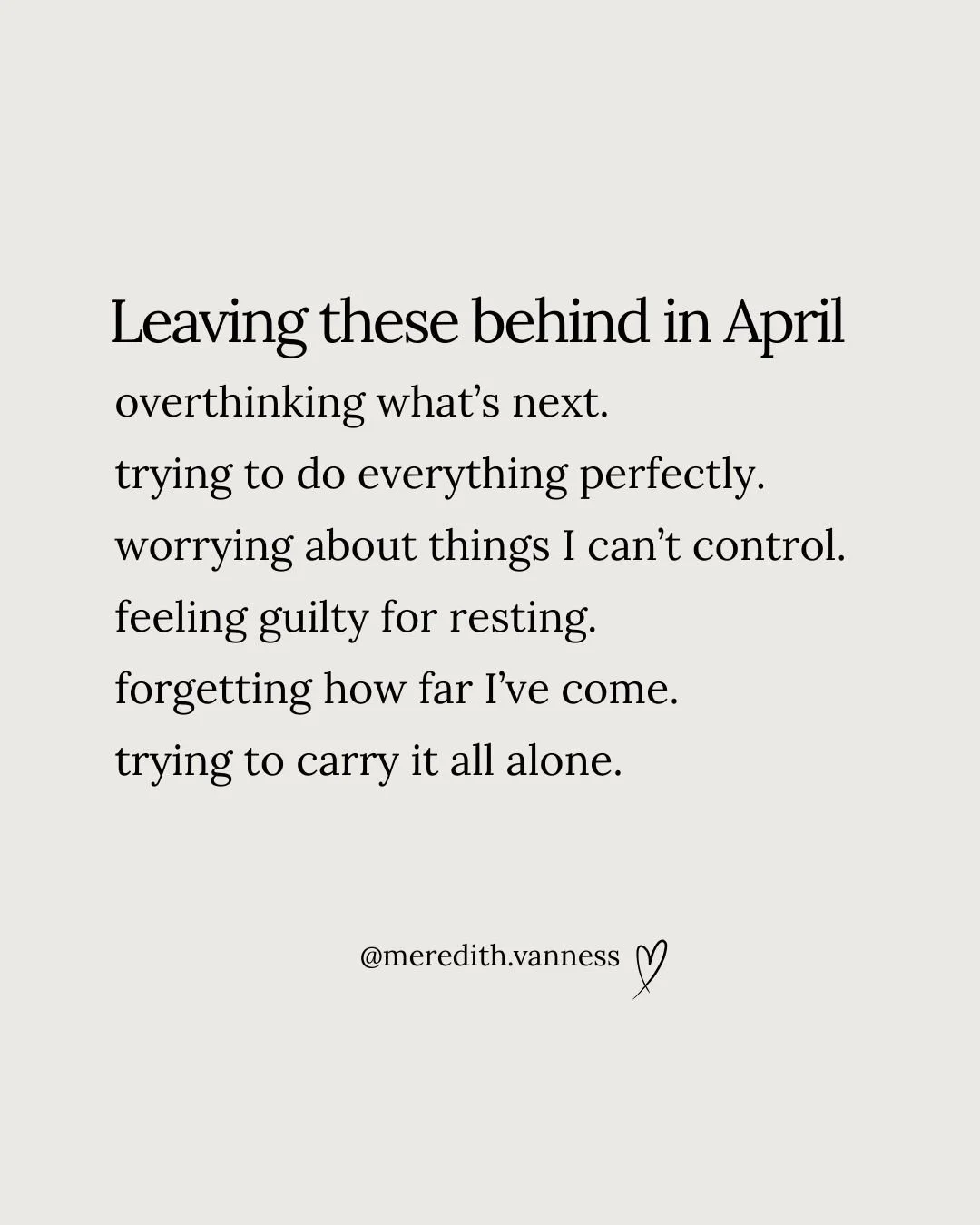 Leaving these behind in April

overthinking what’s next.
trying to do everything perfectly.
worrying about things I can’t control.
feeling guilty for resting.
forgetting how far I’ve come.
trying to carry it all alone.

@meredith.vanness